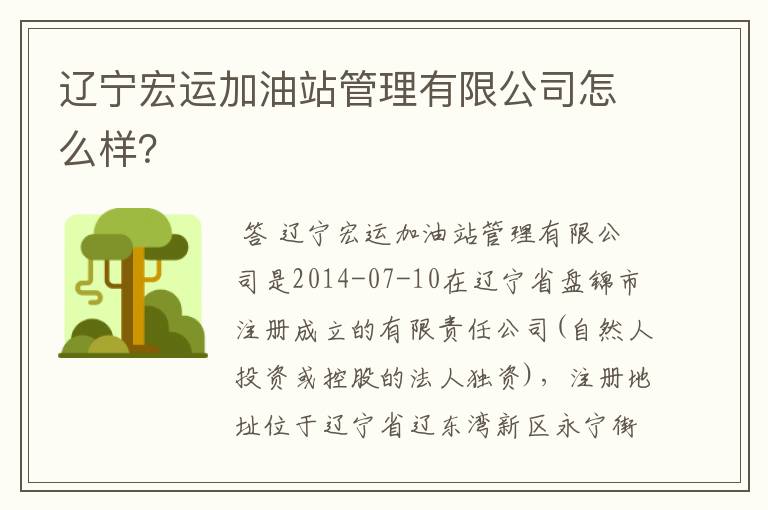 辽宁宏运加油站管理有限公司怎么样?

答 辽宁宏运加油站管理有限公司是2014-07-10在辽宁省盘锦市注册成立的有限责任公司(自然人投资或控股的法人独资)，注册地址位于辽宁省辽东湾新区永宁街